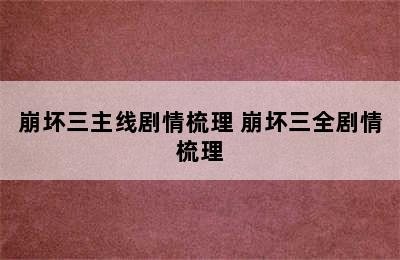 崩坏三主线剧情梳理 崩坏三全剧情梳理